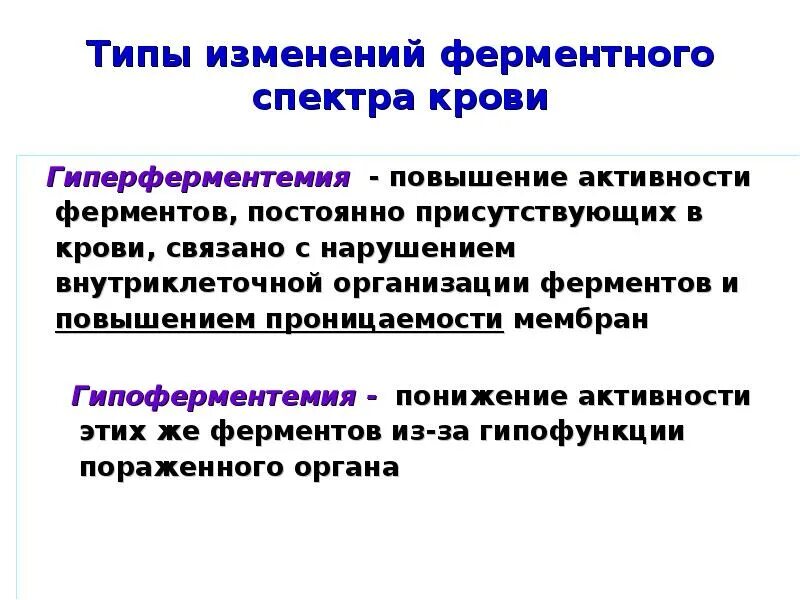 Типы изменений ферментного спектра крови

Гиперферментемия - повышение активности ферментов, постоянно присутствующих в крови, связано с нарушением внутриклеточной организации ферментов и повышением проницаемости мембран

Гипоферментемия - понижение активности этих же ферментов из-за гипофункции пораженного органа